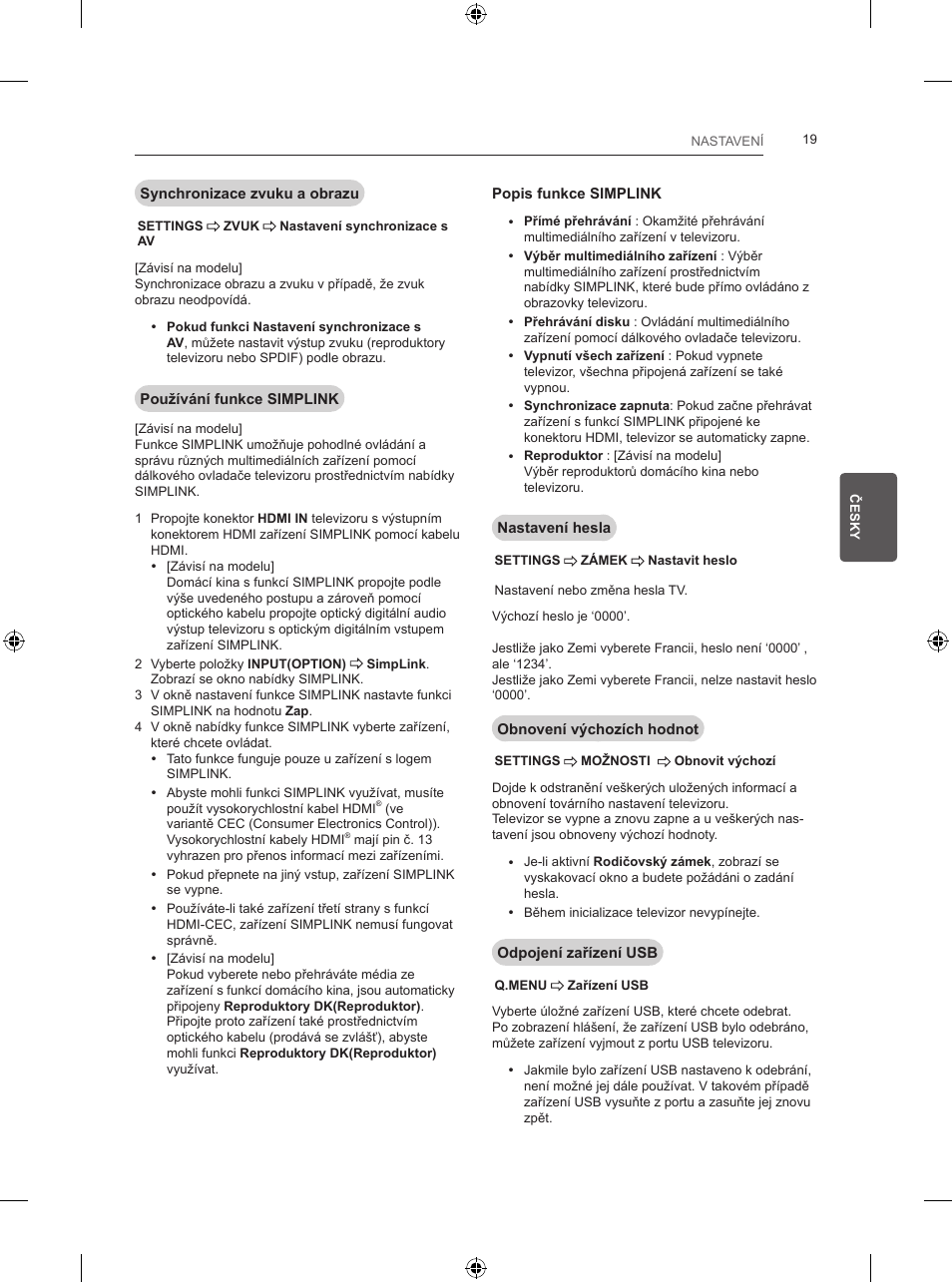 NASTAVENÍ 19

Synchronizace zvuku a obrazu

SETTINGS ⇨ ZVUK ⇨ Nastavení synchronizace s AV

[Závisí na modelu]
Synchronizace obrazu a zvuku v případě, že zvuk obrazu neodpovídá.

• Pokud funkci Nastavení synchronizace s AV, můžete nastavit výstup zvuku (reproduktory televizoru nebo SPDIF) podle obrazu.

Používání funkce SIMPLINK

[Závisí na modelu]
Funkce SIMPLINK umožňuje pohodlné ovládání a správu různých multimediálních zařízení pomocí dálkového ovladače televizoru prostřednictvím nabídky SIMPLINK.

1 Propojte konektor HDMI IN televizoru s výstupním konektorem HDMI zařízení SIMPLINK pomocí kabelu HDMI.
• [Závisí na modelu]
Domácí kina s funkcí SIMPLINK propojte podle výše uvedeného postupu a zároveň pomocí optického kabelu propojte optický digitální audio výstup televizoru s optickým digitálním vstupem zařízení SIMPLINK.
2 Vyberte položky INPUT(OPTION) ⇨ SimpLink. Zobrazí se okno nabídky SIMPLINK.
3 V okně nastavení funkce SIMPLINK nastavte funkci SIMPLINK na hodnotu Zap.
4 V okně nabídky funkce SIMPLINK vyberte zařízení, které chcete ovládat.
• Tato funkce funguje pouze u zařízení s logem SIMPLINK.
• Abyste mohli funkci SIMPLINK využívat, musíte použít vysokorychlostní kabel HDMI® (ve variantě CEC (Consumer Electronics Control)). Vysokorychlostní kabely HDMI® mají pin č. 13 vyhrazen pro přenos informací mezi zařízeními.
• Pokud přepnete na jiný vstup, zařízení SIMPLINK se vypne.
• Používáte-li také zařízení třetí strany s funkcí HDMI-CEC, zařízení SIMPLINK nemusí fungovat správně.
• [Závisí na modelu]
Pokud vyberete nebo přehráváte média ze zařízení s funkcí domácího kina, jsou automaticky připojeny Reproduktory DK(Reproduktor). Připojte proto zařízení také prostřednictvím optického kabelu (prodává se zvlášť), abyste mohli funkci Reproduktory DK(Reproduktor) využívat.

Popis funkce SIMPLINK

• Přímé přehrávání : Okamžité přehrávání multimediálního zařízení v televizoru.
• Výběr multimediálního zařízení : Výběr multimediálního zařízení prostřednictvím nabídky SIMPLINK, které bude přímo ovládáno z obrazovky televizoru.
• Přehrávání disku : Ovládání multimediálního zařízení pomocí dálkového ovladače televizoru.
• Vypnutí všech zařízení : Pokud vypnete televizor, všechna připojená zařízení se také vypnou.
• Synchronizace zapnuta: Pokud začne přehrávat zařízení s funkcí SIMPLINK připojené ke konektoru HDMI, televizor se automaticky zapne.
• Reproduktor : [Závisí na modelu]
Výběr reproduktorů domácího kina nebo televizoru.

Nastavení hesla

SETTINGS ⇨ ZÁMEK ⇨ Nastavit heslo

Nastavení nebo změna hesla TV.

Výchozí heslo je ‘0000’.

Jestliže jako Zemi vyberete Francii, heslo není ‘0000’ , ale ‘1234’.
Jestliže jako Zemi vyberete Francii, nelze nastavit heslo ‘0000’.

Obnovení výchozích hodnot

SETTINGS ⇨ MOŽNOSTI ⇨ Obnovit výchozí

Dojde k odstranění veškerých uložených informací a obnovení továrního nastavení televizoru.
Televizor se vypne a znovu zapne a u veškerých nastavení jsou obnoveny výchozí hodnoty.

• Je-li aktivní Rodičovský zámek, zobrazí se vyskakovací okno a budete požádáni o zadání hesla.
• Během inicializace televizor nevypínejte.

Odpojení zařízení USB

Q.MENU ⇨ Zařízení USB

Vyberte úložné zařízení USB, které chcete odebrat.
Po zobrazení hlášení, že zařízení USB bylo odebráno, můžete zařízení vyjmout z portu USB televizoru.

• Jakmile bylo zařízení USB nastaveno k odebrání, není možné jej dále používat. V takovém případě zařízení USB vysuňte z portu a zasuňte jej znovu zpět.

ČESKY